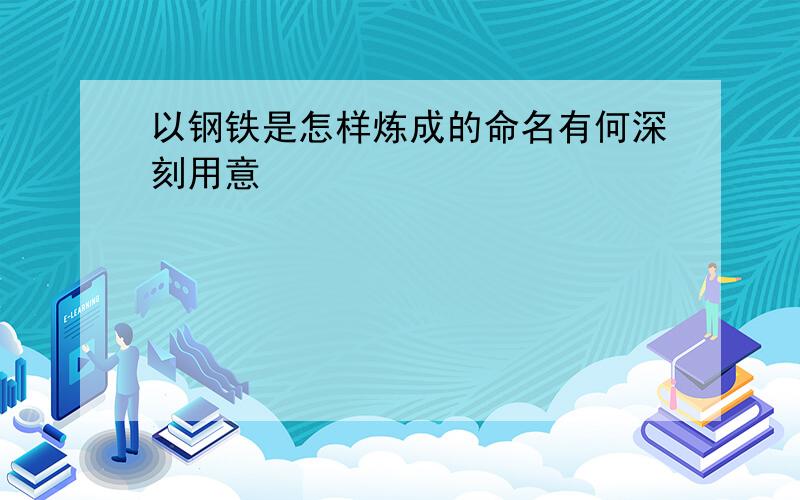 以钢铁是怎样炼成的命名有何深刻用意

E-LEARNING